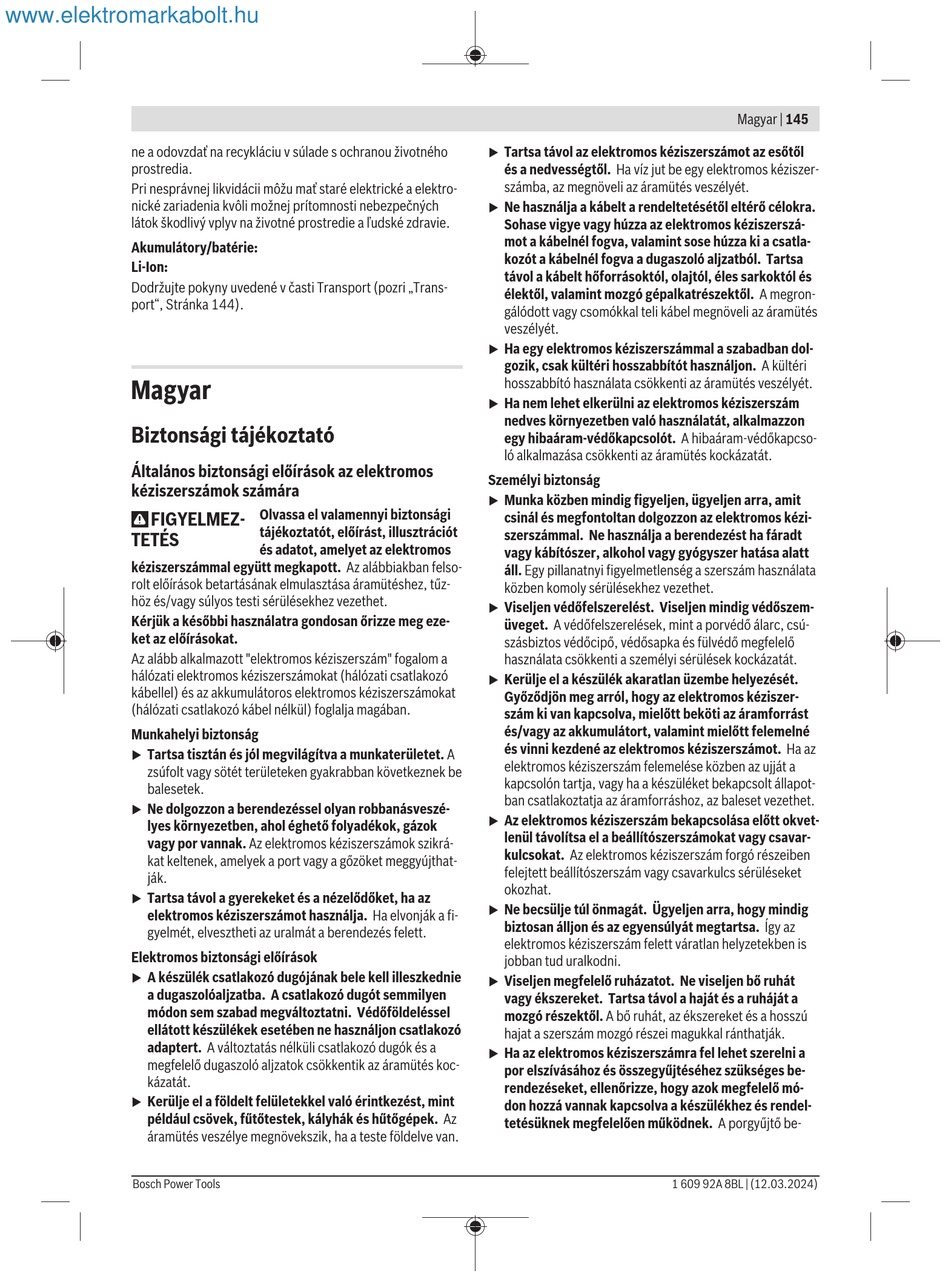 www.elektromarkabolt.hu

Magyar | 145

ne a odovzdať na recykláciu v súlade s ochranou životného prostredia.

Pri nesprávnej likvidácii môžu mať staré elektrické a elektronické zariadenia kvôli možnej prítomnosti nebezpečných látok škodlivý vplyv na životné prostredie a ľudské zdravie.

Akumulátory/batérie:

Li-Ion:

Dodržujte pokyny uvedené v časti Transport (pozri „Transport“, Stránka 144).

Magyar

Biztonsági tájékoztató

Általános biztonsági előírások az elektromos kéziszerszámok számára

FIGYELMEZTETÉS Olvassa el valamennyi biztonsági tájékoztatót, előírást, illusztrációt és adatot, amelyet az elektromos kéziszerszámmal együtt megkapott. Az alábbiakban felsorolt előírások betartásának elmulasztása áramütéshez, tűzhöz és/vagy súlyos testi sérülésekhez vezethet.

Kérjük a későbbi használatra gondosan őrizze meg ezeket az előírásokat.

Az alább alkalmazott "elektromos kéziszerszám" fogalom a hálózati elektromos kéziszerszámokat (hálózati csatlakozó kábellel) és az akkumulátoros elektromos kéziszerszámokat (hálózati csatlakozó kábel nélkül) foglalja magában.

Munkahelyi biztonság

▶ Tartsa tisztán és jól megvilágítva a munkaterületet. A zsúfolt vagy sötét területeken gyakrabban következnek be balesetek.

▶ Ne dolgozzon a berendezéssel olyan robbanásveszélyes környezetben, ahol éghető folyadékok, gázok vagy por vannak. Az elektromos kéziszerszámok szikrákat keltenek, amelyek a port vagy a gőzöket meggyújthatják.

▶ Tartsa távol a gyerekeket és a nézelődőket, ha az elektromos kéziszerszámot használja. Ha elvonják a figyelmét, elvesztheti az uralmát a berendezés felett.

Elektromos biztonsági előírások

▶ A készülék csatlakozó dugójának bele kell illeszkednie a dugaszolóaljzatba. A csatlakozó dugót semmilyen módon sem szabad megváltoztatni. Védőföldeléssel ellátott készülékek esetében ne használjon csatlakozó adaptert. A változtatás nélküli csatlakozó dugók és a megfelelő dugaszoló aljzatok csökkentik az áramütés kockázatát.

▶ Kerülje el a földelt felületekkel való érintkezést, mint például csövek, fűtőtestek, kályhák és hűtőgépek. Az áramütés veszélye megnövekszik, ha a teste földelve van.

▶ Tartsa távol az elektromos kéziszerszámot az esőtől és a nedvességtől. Ha víz jut be egy elektromos kéziszerszámba, az megnöveli az áramütés veszélyét.

▶ Ne használja a kábelt a rendeltetésétől eltérő célokra. Sohase vigye vagy húzza az elektromos kéziszerszámot a kábelnél fogva, valamint sose húzza ki a csatlakozót a kábelnél fogva a dugaszoló aljzatból. Tartsa távol a kábelt hőforrásoktól, olajtól, éles sarkoktól és élektől, valamint mozgó gépalkatrészektől. A megrongálódott vagy csomókkal teli kábel megnöveli az áramütés veszélyét.

▶ Ha egy elektromos kéziszerszámmal a szabadban dolgozik, csak kültéri hosszabbítót használjon. A kültéri hosszabbító használata csökkenti az áramütés veszélyét.

▶ Ha nem lehet elkerülni az elektromos kéziszerszám nedves környezetben való használatát, alkalmazzon egy hibaáram-védőkapcsolót. A hibaáram-védőkapcsoló alkalmazása csökkenti az áramütés kockázatát.

Személyi biztonság

▶ Munka közben mindig figyeljen, ügyeljen arra, amit csinál és megfontoltan dolgozzon az elektromos kéziszerszámmal. Ne használja a berendezést ha fáradt vagy kábítószer, alkohol vagy gyógyszer hatása alatt áll. Egy pillanatnyi figyelmetlenség a szerszám használata közben komoly sérülésekhez vezethet.

▶ Viseljen védőfelszerelést. Viseljen mindig védőszemüveget. A védőfelszerelések, mint a porvédő álarc, csúszásbiztos védőcipő, védősapka és fülvédő megfelelő használata csökkenti a személyi sérülések kockázatát.

▶ Kerülje el a készülék akaratlan üzembe helyezését. Győződjön meg arról, hogy az elektromos kéziszerszám ki van kapcsolva, mielőtt beköti az áramforrást és/vagy az akkumulátort, valamint mielőtt felemelné és vinni kezdené az elektromos kéziszerszámot. Ha az elektromos kéziszerszám felemelése közben az ujját a kapcsolón tartja, vagy ha a készüléket bekapcsolt állapotban csatlakoztatja az áramforráshoz, az baleset vezethet.

▶ Az elektromos kéziszerszám bekapcsolása előtt okvetlenül távolítsa el a beállítószerszámokat vagy csavarkulcsokat. Az elektromos kéziszerszám forgó részeiben felejtett beállítószerszám vagy csavarkulcs sérüléseket okozhat.

▶ Ne becsülje túl önmagát. Ügyeljen arra, hogy mindig biztosan álljon és az egyensúlyát megtartsa. Így az elektromos kéziszerszám felett váratlan helyzetekben is jobban tud uralkodni.

▶ Viseljen megfelelő ruházatot. Ne viseljen bő ruhát vagy ékszereket. Tartsa távol a haját és a ruháját a mozgó részektől. A bő ruhát, az ékszereket és a hosszú hajat a szerszám mozgó részei magukkal ránthatják.

▶ Ha az elektromos kéziszerszámra fel lehet szerelni a por elszívásához és összegyűjtéséhez szükséges berendezéseket, ellenőrizze, hogy azok megfelelő módon hozzá vannak kapcsolva a készülékhez és rendeltetésüknek megfelelően működnek. A porgyűjtő be-

Bosch Power Tools

1 609 92A 8BL | (12.03.2024)